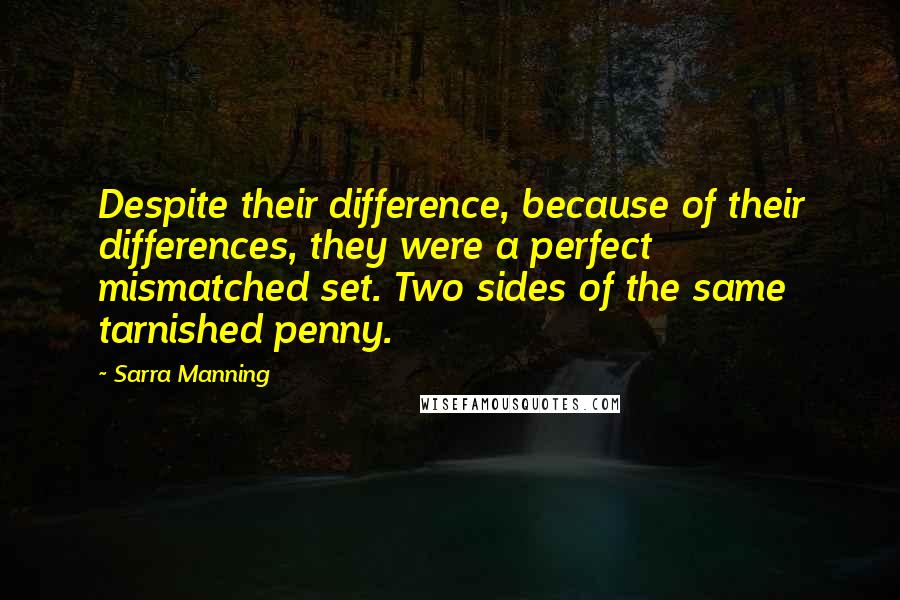 Despite their difference, because of their differences, they were a perfect mismatched set. Two sides of the same tarnished penny.

~ Sarra Manning

WISEFAMOUSQUOTES.COM